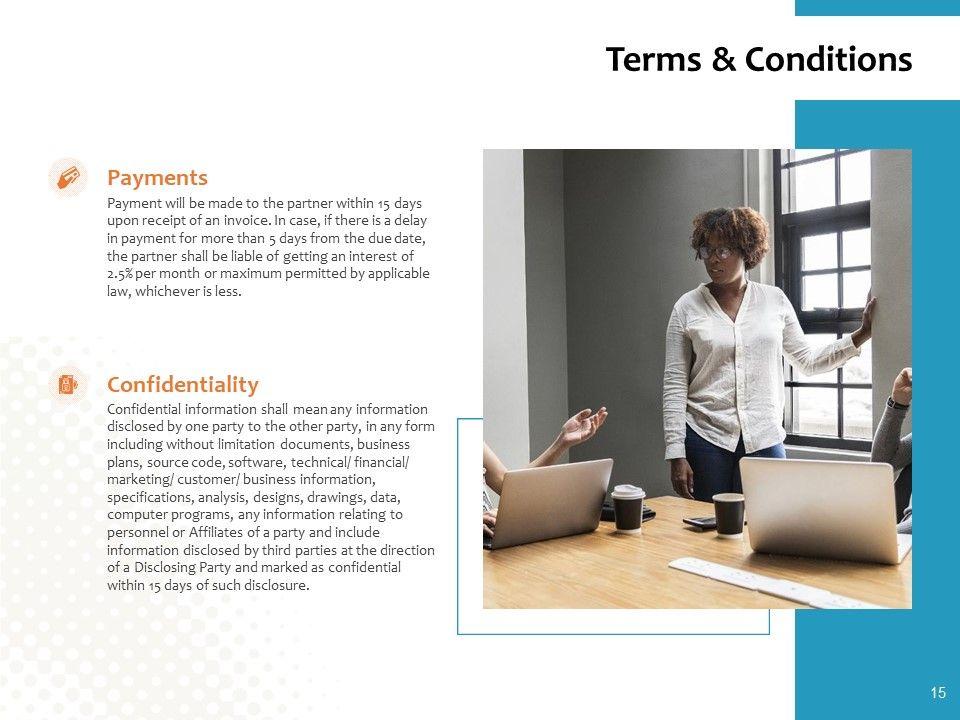 Terms & Conditions

Payments

Payment will be made to the partner within 15 days upon receipt of an invoice. In case, if there is a delay in payment for more than 5 days from the due date, the partner shall be liable of getting an interest of 2.5% per month or maximum permitted by applicable law, whichever is less.

Confidentiality

Confidential information shall mean any information disclosed by one party to the other party, in any form including without limitation documents, business plans, source code, software, technical/ financial/ marketing/ customer/ business information, specifications, analysis, designs, drawings, data, computer programs, any information relating to personnel or Affiliates of a party and include information disclosed by third parties at the direction of a Disclosing Party and marked as confidential within 15 days of such disclosure.

15